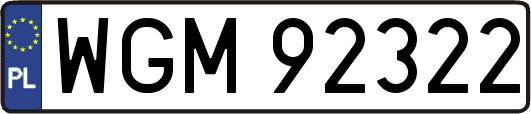 PL
WGM 92322